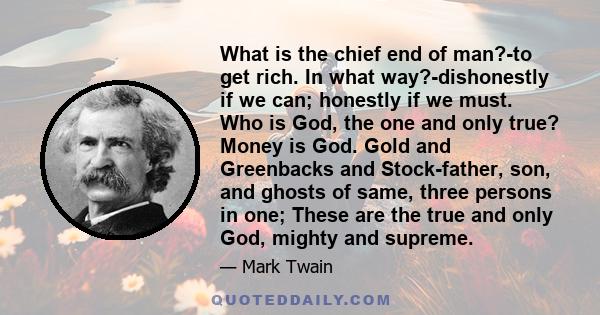 What is the chief end of man?-to get rich. In what way?-dishonestly if we can; honestly if we must. Who is God, the one and only true? Money is God. Gold and Greenbacks and Stock-father, son, and ghosts of same, three persons in one; These are the true and only God, mighty and supreme.

— Mark Twain

QUOTEDDAILY.COM